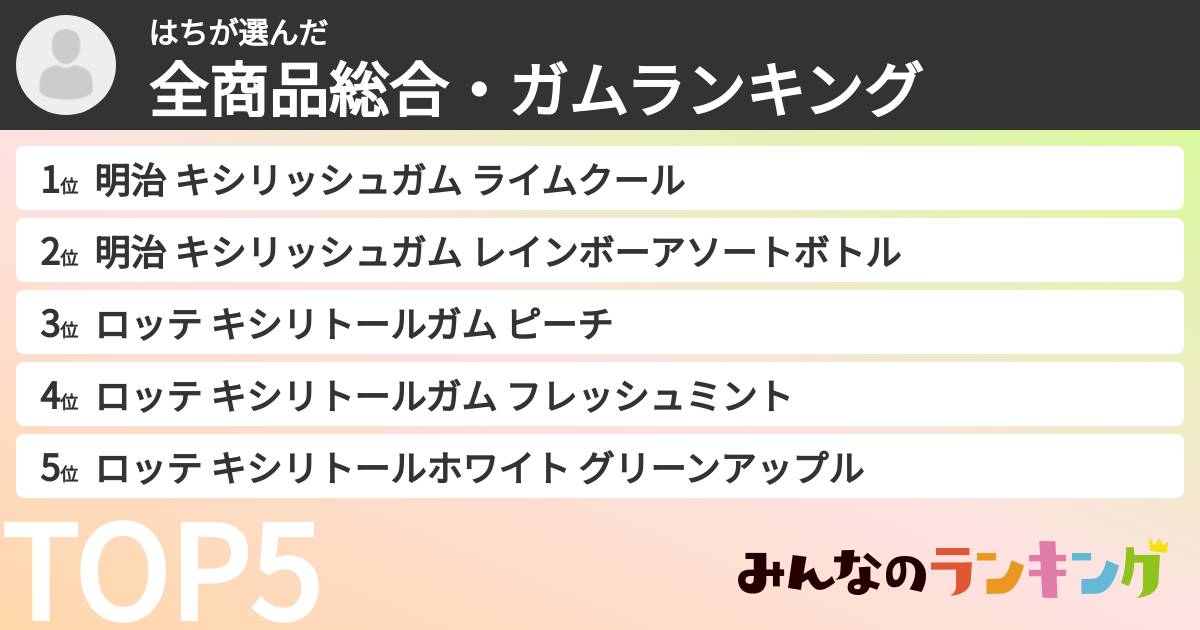 はちが選んだ
全商品総合・ガムランキング

1位 明治 キシリッシュガム ライムクール
2位 明治 キシリッシュガム レインボーアソートボトル
3位 ロッテ キシリトールガム ピーチ
4位 ロッテ キシリトールガム フレッシュミント
5位 ロッテ キシリトールホワイト グリーンアップル

TOP5

みんなのランキング